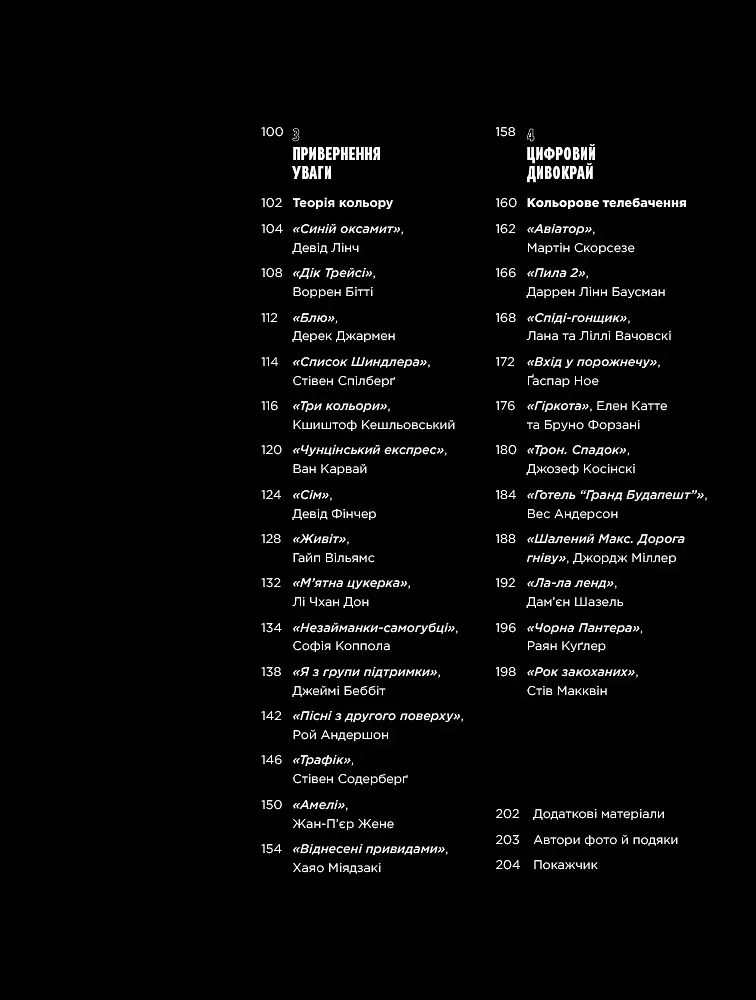 100 3
ПРИВЕРНЕННЯ УВАГИ

102 Теорія кольору

104 «Синій оксамит», Девід Лінч

108 «Дік Трейсі», Воррен Бітті

112 «Блю», Дерек Джармен

114 «Список Шиндлера», Стівен Спілберґ

116 «Три кольори», Кшиштоф Кешльовський

120 «Чунцінський експрес», Ван Карвай

124 «Сім», Девід Фінчер

128 «Живіт», Гайп Вільямс

132 «М'ятна цукерка», Лі Чхан Дон

134 «Незайманки-самогубці», Софія Коппола

138 «Я з групи підтримки», Джеймі Беббіт

142 «Пісні з другого поверху», Рой Андершон

146 «Трафік», Стівен Содерберґ

150 «Амелі», Жан-П'єр Жене

154 «Віднесені привидами», Хаяо Міядзакі

158 4
ЦИФРОВИЙ ДИВОКРАЙ

160 Кольорове телебачення

162 «Авіатор», Мартін Скорсезе

166 «Пила 2», Даррен Лінн Баусман

168 «Спіді-гонщик», Лана та Ліллі Вачовскі

172 «Вхід у порожнечу», Ґаспар Ное

176 «Гіркота», Елен Катте та Бруно Форзані

180 «Трон. Спадок», Джозеф Косінскі

184 «Готель "Гранд Будапешт"», Вес Андерсон

188 «Шалений Макс. Дорога гніву», Джордж Міллер

192 «Ла-ла ленд», Дам'єн Шазель

196 «Чорна Пантера», Раян Куглер

198 «Рок закоханих», Стів Макквін

202 Додаткові матеріали

203 Автори фото й подяки

204 Покажчик